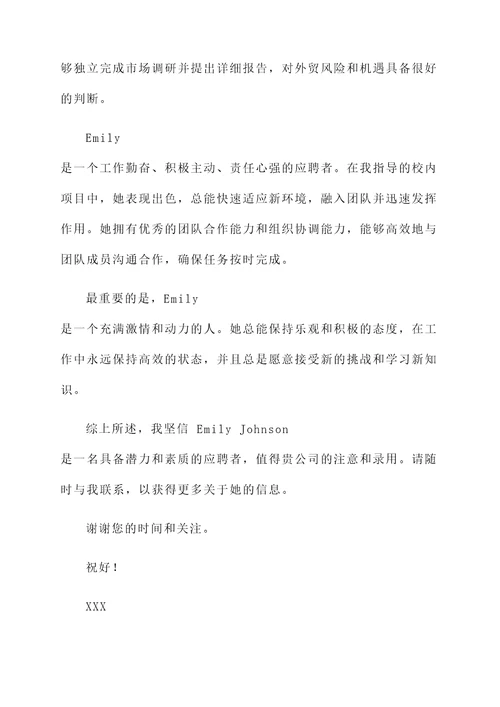 够独立完成市场调研并提出详细报告，对外贸风险和机遇具备很好的判断。

Emily 是一个工作勤奋、积极主动、责任心强的应聘者。在我指导的校内项目中，她表现出色，总能快速适应新环境，融入团队并迅速发挥作用。她拥有优秀的团队合作能力和组织协调能力，能够高效地与团队成员沟通合作，确保任务按时完成。

最重要的是，Emily 是一个充满激情和动力的人。她总能保持乐观和积极的态度，在工作中永远保持高效的状态，并且总是愿意接受新的挑战和学习新知识。

综上所述，我坚信 Emily Johnson 是一名具备潜力和素质的应聘者，值得贵公司的注意和录用。请随时与我联系，以获得更多关于她的信息。

谢谢您的时间和关注。

祝好！

XXX